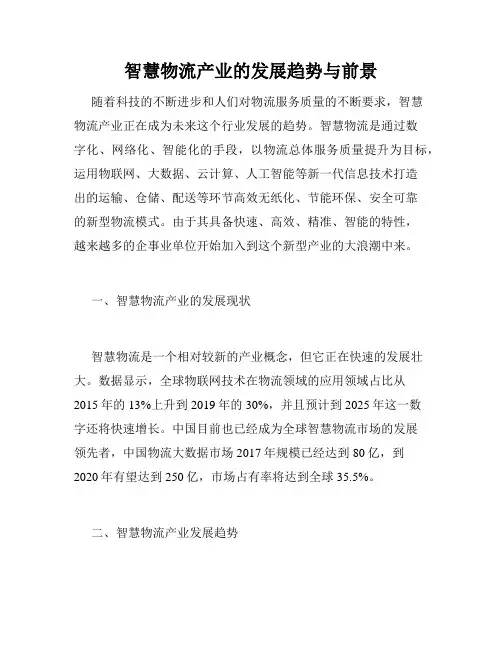 智慧物流产业的发展趋势与前景

随着科技的不断进步和人们对物流服务质量的不断要求，智慧物流产业正在成为未来这个行业发展的趋势。智慧物流是通过数字化、网络化、智能化的手段，以物流总体服务质量提升为目标，运用物联网、大数据、云计算、人工智能等新一代信息技术打造出的运输、仓储、配送等环节高效无纸化、节能环保、安全可靠的新型物流模式。由于其具备快速、高效、精准、智能的特性，越来越多的企事业单位开始加入到这个新型产业的大浪潮中来。

一、智慧物流产业的发展现状

智慧物流是一个相对较新的产业概念，但它正在快速的发展壮大。数据显示，全球物联网技术在物流领域的应用领域占比从2015年的13%上升到2019年的30%，并且预计到2025年这一数字还将快速增长。中国目前也已经成为全球智慧物流市场的发展领先者，中国物流大数据市场2017年规模已经达到80亿，到2020年有望达到250亿，市场占有率将达到全球35.5%。

二、智慧物流产业发展趋势